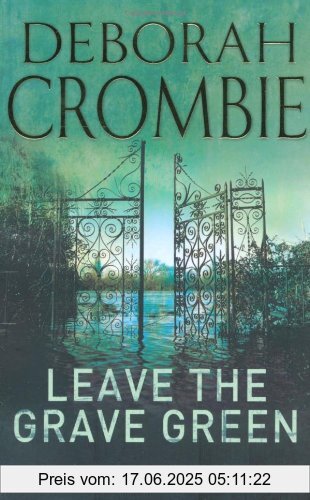 DEBORAH CROMBIE

LEAVE THE GRAVE GREEN

Preis vom: 17.06.2025 05:11:22